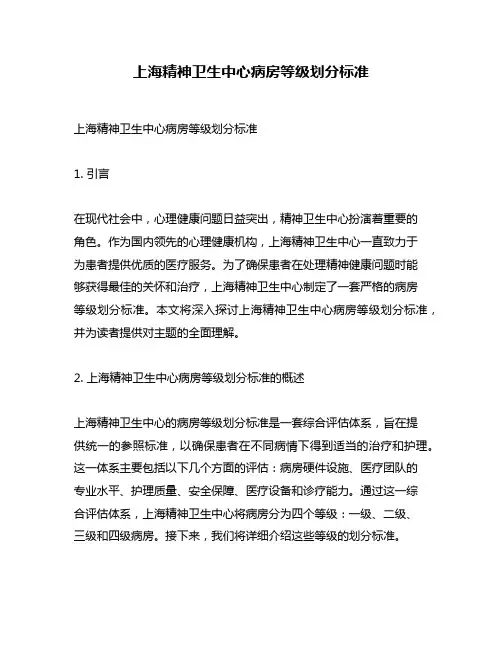 上海精神卫生中心病房等级划分标准

上海精神卫生中心病房等级划分标准

1. 引言

在现代社会中，心理健康问题日益突出，精神卫生中心扮演着重要的角色。作为国内领先的心理健康机构，上海精神卫生中心一直致力于为患者提供优质的医疗服务。为了确保患者在处理精神健康问题时能够获得最佳的关怀和治疗，上海精神卫生中心制定了一套严格的病房等级划分标准。本文将深入探讨上海精神卫生中心病房等级划分标准，并为读者提供对主题的全面理解。

2. 上海精神卫生中心病房等级划分标准的概述

上海精神卫生中心的病房等级划分标准是一套综合评估体系，旨在提供统一的参照标准，以确保患者在不同病情下得到适当的治疗和护理。这一体系主要包括以下几个方面的评估：病房硬件设施、医疗团队的专业水平、护理质量、安全保障、医疗设备和诊疗能力。通过这一综合评估体系，上海精神卫生中心将病房分为四个等级：一级、二级、三级和四级病房。接下来，我们将详细介绍这些等级的划分标准。